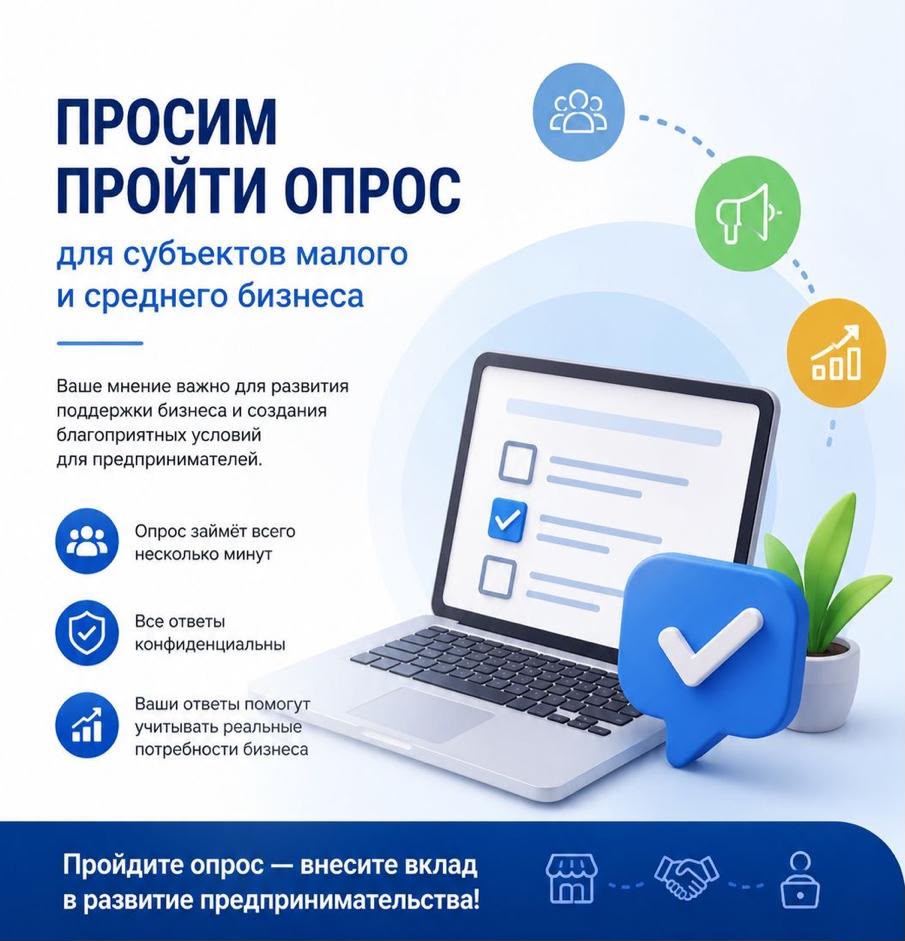 ПРОСИМ ПРОЙТИ ОПРОС

для субъектов малого и среднего бизнеса

Ваше мнение важно для развития поддержки бизнеса и создания благоприятных условий для предпринимателей.

Опрос займёт всего несколько минут

Все ответы конфиденциальны

Ваши ответы помогут учитывать реальные потребности бизнеса

Пройдите опрос — внесите вклад в развитие предпринимательства!